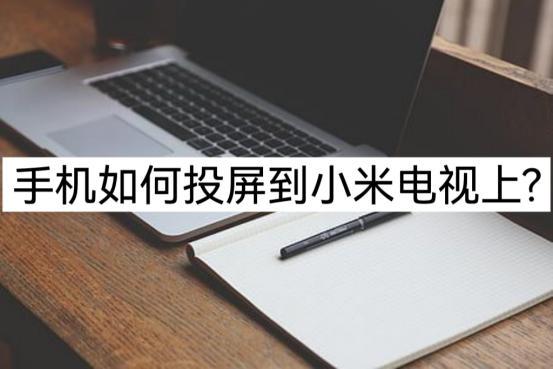 手机如何投屏到小米电视上?